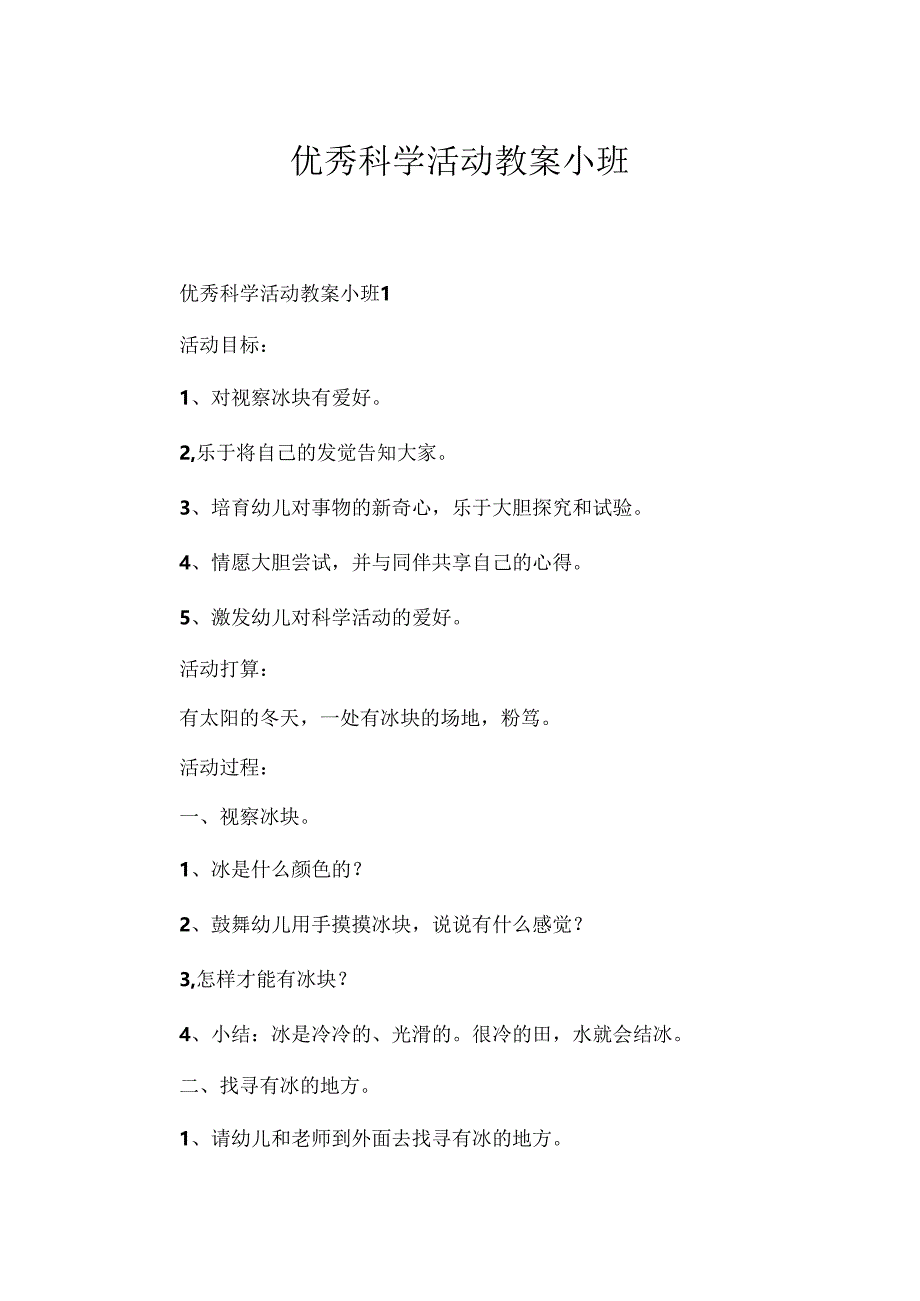 优秀科学活动教案小班

优秀科学活动教案小班1

活动目标：

1、对视察冰块有爱好。

2,乐于将自己的发觉告知大家。

3、培育幼儿对事物的新奇心，乐于大胆探究和试验。

4、情愿大胆尝试，并与同伴共享自己的心得。

5、激发幼儿对科学活动的爱好。

活动打算：

有太阳的冬天，一处有冰块的场地，粉笃。

活动过程：

一、视察冰块。

1、冰是什么颜色的？

2、鼓舞幼儿用手摸摸冰块，说说有什么感觉？

3,怎样才能有冰块？

4、小结：冰是冷冷的、光滑的。很冷的田，水就会结冰。

二、找寻有冰的地方。

1、请幼儿和老师到外面去找寻有冰的地方。